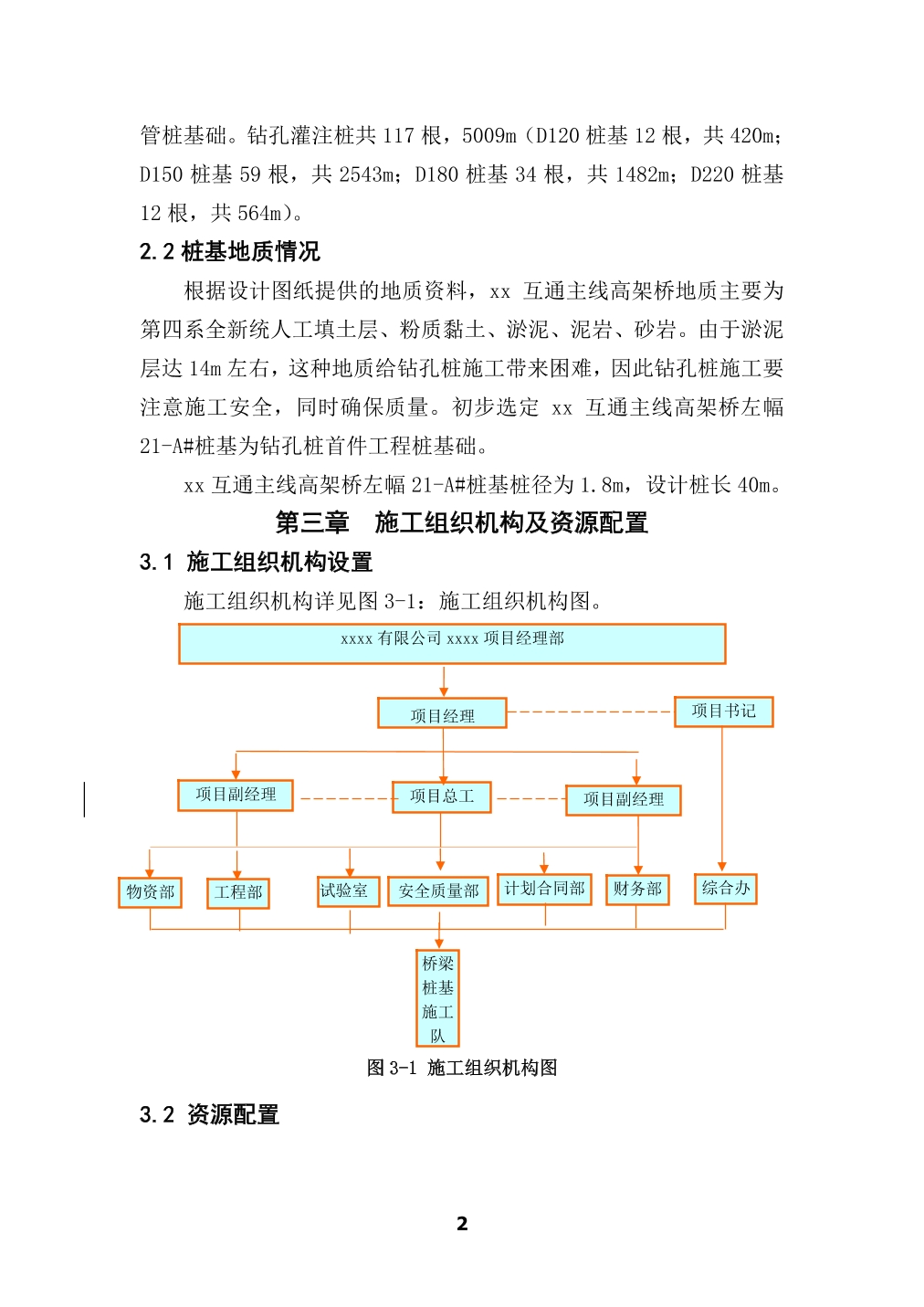 管桩基础。钻孔灌注桩共 117 根，5009m（D120 桩基 12 根，共 420m；D150 桩基 59 根，共 2543m；D180 桩基 34 根，共 1482m；D220 桩基 12 根，共 564m）。

2.2 桩基地质情况

根据设计图纸提供的地质资料，xx 互通主线高架桥地质主要为第四系全新统人工填土层、粉质黏土、淤泥、泥岩、砂岩。由于淤泥层达 14m 左右，这种地质给钻孔桩施工带来困难，因此钻孔桩施工要注意施工安全，同时确保质量。初步选定 xx 互通主线高架桥左幅 21-A#桩基为钻孔桩首件工程桩基础。

xx 互通主线高架桥左幅 21-A#桩基桩径为 1.8m，设计桩长 40m。

第三章　施工组织机构及资源配置

3.1 施工组织机构设置

施工组织机构详见图 3-1：施工组织机构图。

xxxx 有限公司 xxxx 项目经理部

项目经理

项目书记

项目副经理

项目总工

项目副经理

物资部

工程部

试验室

安全质量部

计划合同部

财务部

综合办

桥梁桩基施工队

图 3-1 施工组织机构图

3.2 资源配置

2